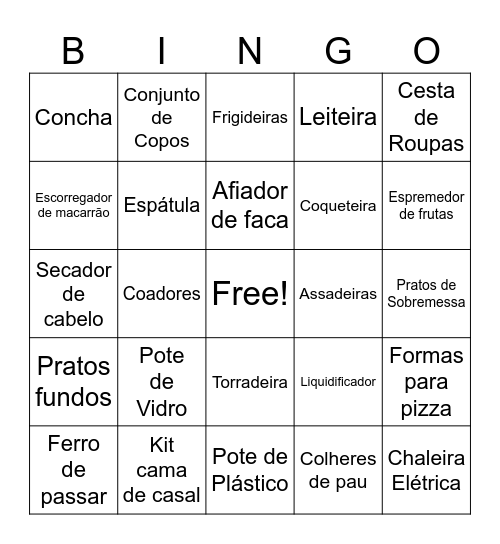 | B | I | N | G | O |
|---|---|---|---|---|
| Concha | Conjunto de Copos | Frigideiras | Leiteira | Cesta de Roupas |
| Escorregador de macarrão | Espátula | Afiador de faca | Coqueteira | Espremedor de frutas |
| Secador de cabelo | Coadores | Free! | Assadeiras | Pratos de Sobremessa |
| Pratos fundos | Pote de Vidro | Torradeira | Liquidificador | Formas para pizza |
| Ferro de passar | Kit cama de casal | Pote de Plástico | Colheres de pau | Chaleira Elétrica |